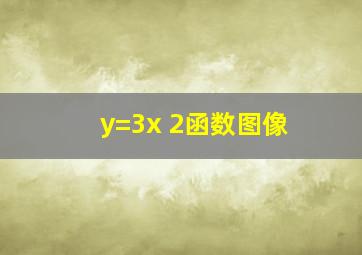 y=3x 2函数图像